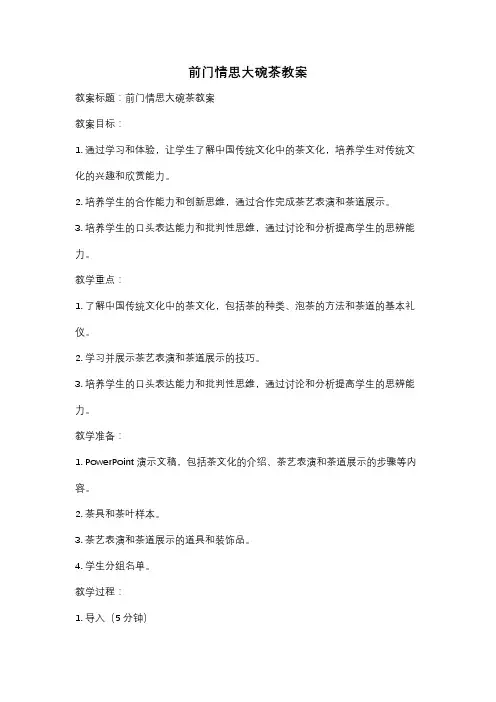 前门情思大碗茶教案

教案标题：前门情思大碗茶教案

教案目标：

1. 通过学习和体验，让学生了解中国传统文化中的茶文化，培养学生对传统文化的兴趣和欣赏能力。

2. 培养学生的合作能力和创新思维，通过合作完成茶艺表演和茶道展示。

3. 培养学生的口头表达能力和批判性思维，通过讨论和分析提高学生的思辨能力。

教学重点：

1. 了解中国传统文化中的茶文化，包括茶的种类、泡茶的方法和茶道的基本礼仪。

2. 学习并展示茶艺表演和茶道展示的技巧。

3. 培养学生的口头表达能力和批判性思维，通过讨论和分析提高学生的思辨能力。

教学准备：

1. PowerPoint 演示文稿，包括茶文化的介绍、茶艺表演和茶道展示的步骤等内容。

2. 茶具和茶叶样本。

3. 茶艺表演和茶道展示的道具和装饰品。

4. 学生分组名单。

教学过程：

1. 导入（5 分钟）